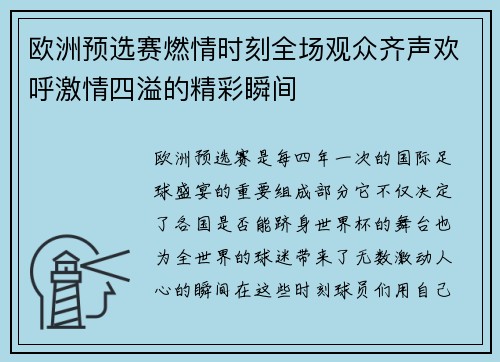 欧洲预选赛燃情时刻全场观众齐声欢呼激情四溢的精彩瞬间

欧洲预选赛是每四年一次的国际足球盛宴的重要组成部分它不仅决定了各国是否能跻身世界杯的舞台也为全世界的球迷带来了无数激动人心的瞬间在这些时刻球员们用自己